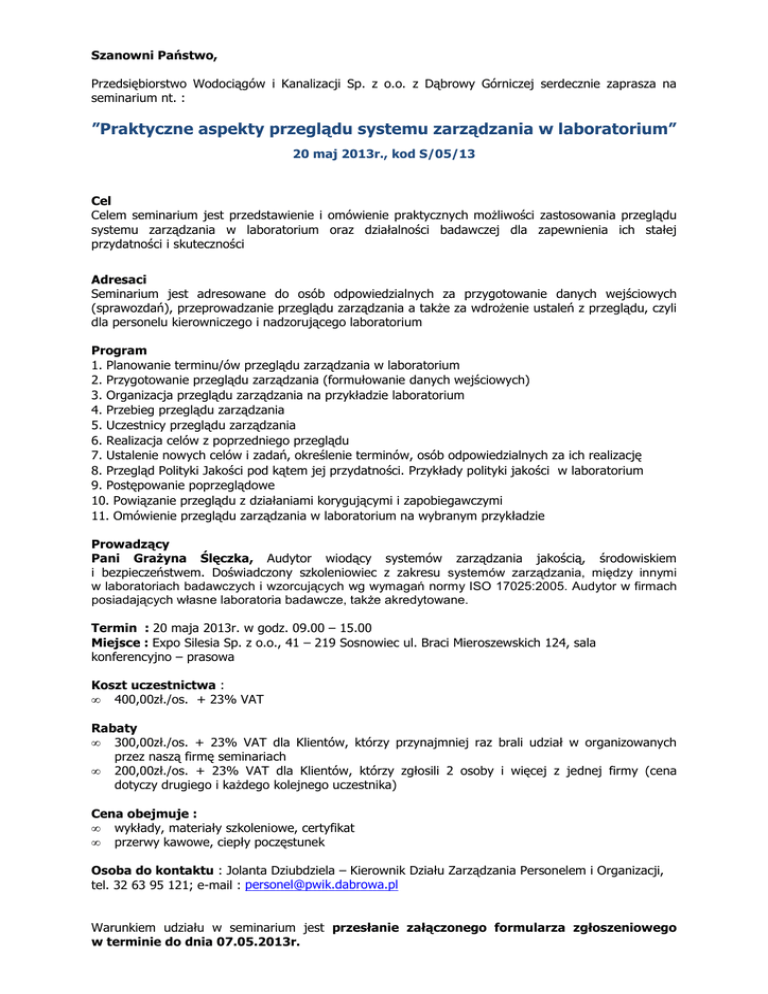 Szanowni Państwo,

Przedsiębiorstwo Wodociągów i Kanalizacji Sp. z o.o. z Dąbrowy Górniczej serdecznie zaprasza na seminarium nt. :

”Praktyczne aspekty przeglądu systemu zarządzania w laboratorium”

20 maj 2013r., kod S/05/13

Cel
Celem seminarium jest przedstawienie i omówienie praktycznych możliwości zastosowania przeglądu systemu zarządzania w laboratorium oraz działalności badawczej dla zapewnienia ich stałej przydatności i skuteczności

Adresaci
Seminarium jest adresowane do osób odpowiedzialnych za przygotowanie danych wejściowych (sprawozdań), przeprowadzanie przeglądu zarządzania a także za wdrożenie ustaleń z przeglądu, czyli dla personelu kierowniczego i nadzorującego laboratorium

Program
1. Planowanie terminu/ów przeglądu zarządzania w laboratorium
2. Przygotowanie przeglądu zarządzania (formułowanie danych wejściowych)
3. Organizacja przeglądu zarządzania na przykładzie laboratorium
4. Przebieg przeglądu zarządzania
5. Uczestnicy przeglądu zarządzania
6. Realizacja celów z poprzedniego przeglądu
7. Ustalenie nowych celów i zadań, określenie terminów, osób odpowiedzialnych za ich realizację
8. Przegląd Polityki Jakości pod kątem jej przydatności. Przykłady polityki jakości w laboratorium
9. Postępowanie poprzeglądowe
10. Powiązanie przeglądu z działaniami korygującymi i zapobiegawczymi
11. Omówienie przeglądu zarządzania w laboratorium na wybranym przykładzie

Prowadzący
Pani Grażyna Ślęczka, Audytor wiodący systemów zarządzania jakością, środowiskiem i bezpieczeństwem. Doświadczony szkoleniowiec z zakresu systemów zarządzania, między innymi w laboratoriach badawczych i wzorcujących wg wymagań normy ISO 17025:2005. Audytor w firmach posiadających własne laboratoria badawcze, także akredytowane.

Termin : 20 maja 2013r. w godz. 09.00 – 15.00
Miejsce : Expo Silesia Sp. z o.o., 41 – 219 Sosnowiec ul. Braci Mieroszewskich 124, sala konferencyjno – prasowa

Koszt uczestnictwa :
• 400,00zł./os. + 23% VAT

Rabaty
• 300,00zł./os. + 23% VAT dla Klientów, którzy przynajmniej raz brali udział w organizowanych przez naszą firmę seminariach
• 200,00zł./os. + 23% VAT dla Klientów, którzy zgłosili 2 osoby i więcej z jednej firmy (cena dotyczy drugiego i każdego kolejnego uczestnika)

Cena obejmuje :
• wykłady, materiały szkoleniowe, certyfikat
• przerwy kawowe, ciepły poczęstunek

Osoba do kontaktu : Jolanta Dziubdziela – Kierownik Działu Zarządzania Personelem i Organizacji, tel. 32 63 95 121; e-mail : personel@pwik.dabrowa.pl

Warunkiem udziału w seminarium jest przesłanie załączonego formularza zgłoszeniowego w terminie do dnia 07.05.2013r.